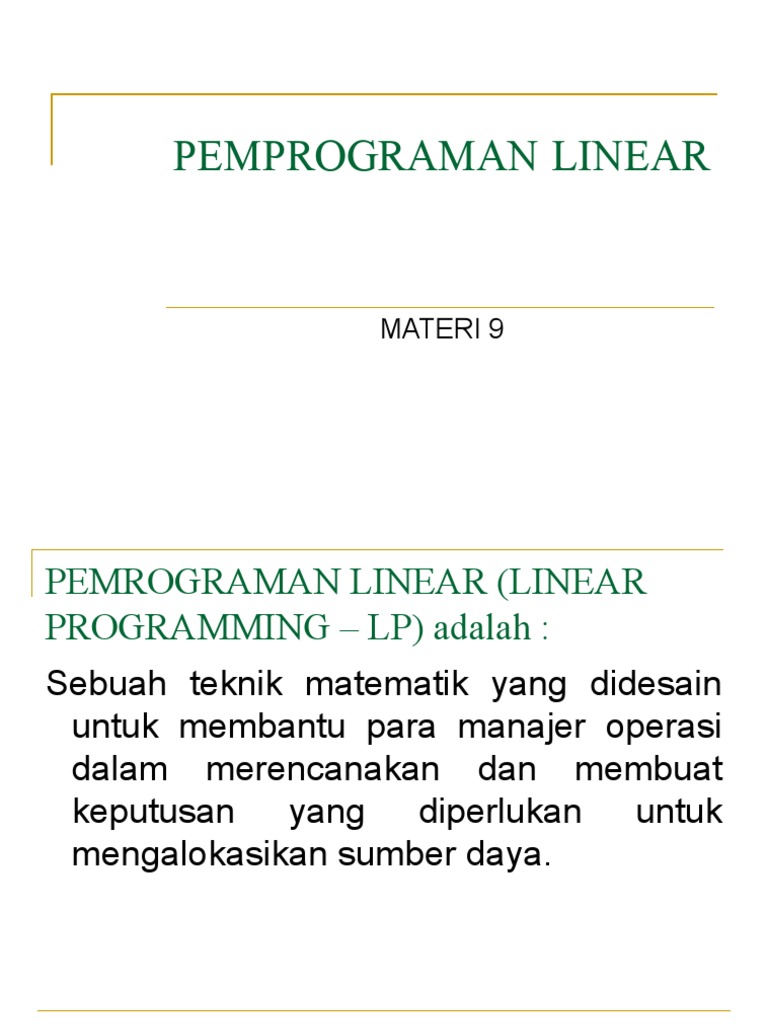 PEMPROGRAMAN LINEAR

MATERI 9

PEMROGRAMAN LINEAR (LINEAR PROGRAMMING – LP) adalah :

Sebuah teknik matematik yang didesain untuk membantu para manajer operasi dalam merencanakan dan membuat keputusan yang diperlukan untuk mengalokasikan sumber daya.